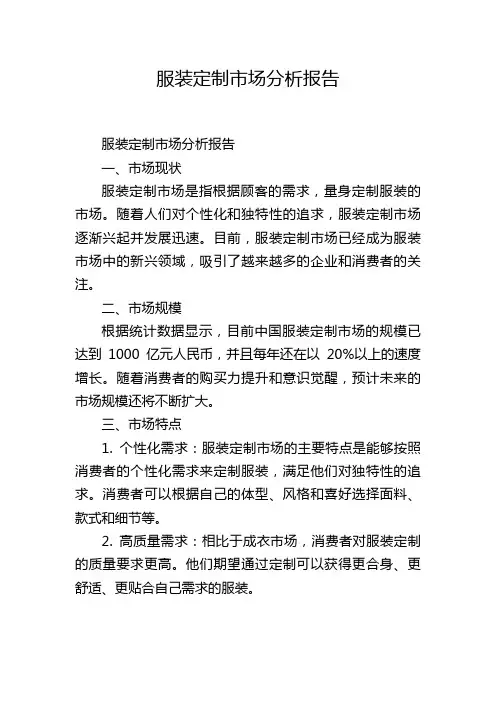 服装定制市场分析报告

服装定制市场分析报告

一、市场现状

服装定制市场是指根据顾客的需求，量身定制服装的市场。随着人们对个性化和独特性的追求，服装定制市场逐渐兴起并发展迅速。目前，服装定制市场已经成为服装市场中的新兴领域，吸引了越来越多的企业和消费者的关注。

二、市场规模

根据统计数据显示，目前中国服装定制市场的规模已达到 1000 亿元人民币，并且每年还在以 20%以上的速度增长。随着消费者的购买力提升和意识觉醒，预计未来的市场规模还将不断扩大。

三、市场特点

1. 个性化需求：服装定制市场的主要特点是能够按照消费者的个性化需求来定制服装，满足他们对独特性的追求。消费者可以根据自己的体型、风格和喜好选择面料、款式和细节等。

2. 高质量需求：相比于成衣市场，消费者对服装定制的质量要求更高。他们期望通过定制可以获得更合身、更舒适、更贴合自己需求的服装。